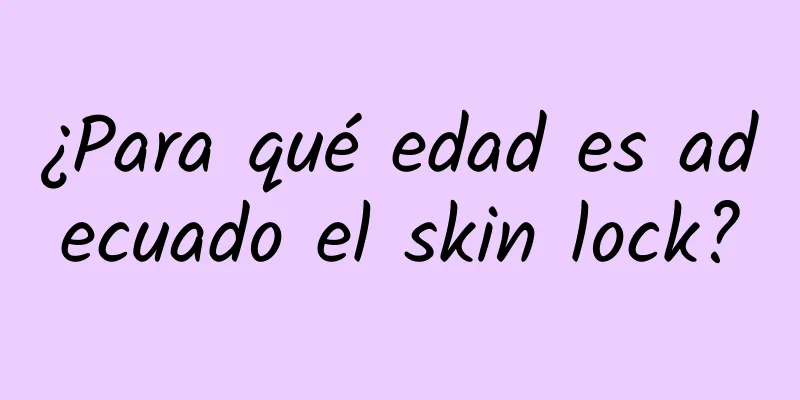 ¿Para qué edad es adecuado el skin lock?